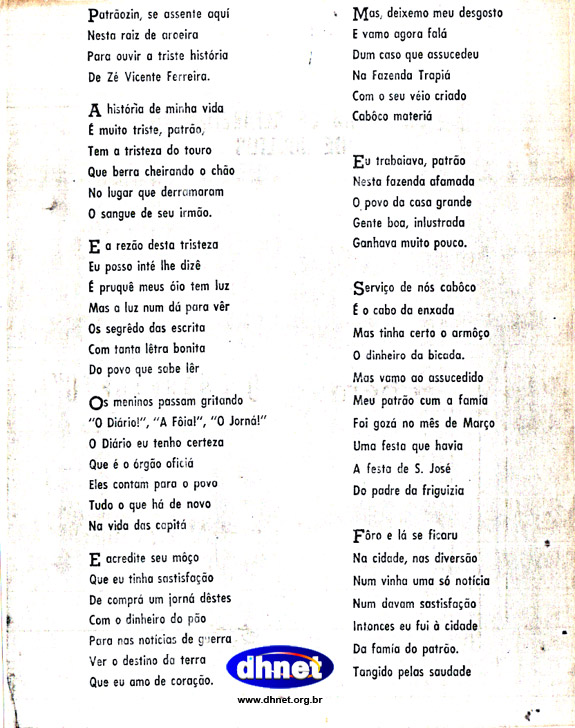 Patrãozin, se assente aqui
Nesta raiz de aroeira
Para ouvir a triste história
De Zé Vicente Ferreira.

A história de minha vida
É muito triste, patrão,
Tem a tristeza do touro
Que berra cheirando o chão
No lugar que derramaram
O sangue de seu irmão.

E a rezão desta tristeza
Eu posso inté lhe dizê
É pruquê meus óio tem luz
Mas a luz num dá para vêr
Os segrêdo das escrita
Com tanta lêtra bonita
Do povo que sabe lêr

Os meninos passam gritando
"O Diário!", "A Fôia!", "O Jorná!"
O Diário eu tenho certeza
Que é o órgão oficiá
Eles contam para o povo
Tudo o que há de novo
Na vida das capitá

E acredite seu môço
Que eu tinha sastisfação
De comprá um jorná dêstes
Com o dinheiro do pão
Para nas notícias de guerra
Ver o destino da terra
Que eu amo de coração.

Mas, deixemo meu desgosto
E vamo agora falá
Dum caso que assucedeu
Na Fazenda Trapiá
Com o seu véio criado
Cabôco materiá

Eu trabaiava, patrão
Nesta fazenda afamada
O povo da casa grande
Gente boa, inlustrada
Ganhava muito pouco.

Serviço de nós cabôco
É o cabo da enxada
Mas tinha certo o armôço
O dinheiro da bicada.
Mas vamo ao assucedido
Meu patrão cum a famia
Foi gozá no mês de Março
Uma festa que havia
A festa de S. José
Do padre da friguizia

Fôro e lá se ficaru
Na cidade, nas diversão
Num vinha uma só notícia
Num davam sastisfação
Intonces eu fui à cidade
Da famía do patrão.
Tangido pelas saudade

dhnet
www.dhnet.org.br